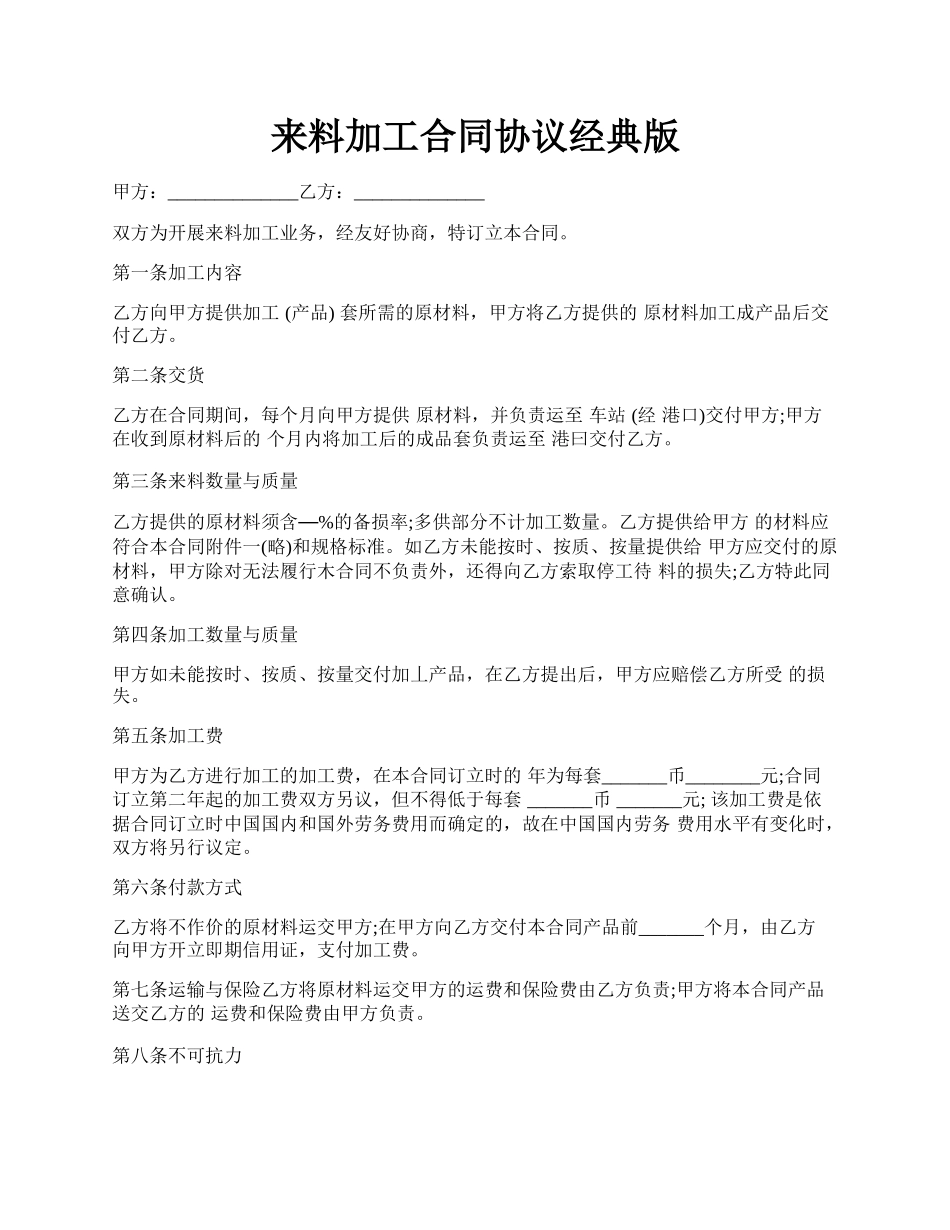 来料加工合同协议经典版

甲方：______________乙方：______________

双方为开展来料加工业务，经友好协商，特订立本合同。

第一条加工内容

乙方向甲方提供加工 (产品) 套所需的原材料，甲方将乙方提供的 原材料加工成产品后交付乙方。

第二条交货

乙方在合同期间，每个月向甲方提供 原材料，并负责运至 车站 (经 港口)交付甲方;甲方在收到原材料后的 个月内将加工后的成品套负责运至 港曰交付乙方。

第三条来料数量与质量

乙方提供的原材料须含—%的备损率;多供部分不计加工数量。乙方提供给甲方 的材料应符合本合同附件一(略)和规格标准。如乙方未能按时、按质、按量提供给 甲方应交付的原材料，甲方除对无法履行木合同不负责外，还得向乙方索取停工待 料的损失;乙方特此同意确认。

第四条加工数量与质量

甲方如未能按时、按质、按量交付加丄产品，在乙方提出后，甲方应赔偿乙方所受 的损失。

第五条加工费

甲方为乙方进行加工的加工费，在本合同订立时的 年为每套_______币________元;合同订立第二年起的加工费双方另议，但不得低于每套 _______币 _______元; 该加工费是依据合同订立时中国国内和国外劳务费用而确定的，故在中国国内劳务 费用水平有变化时，双方将另行议定。

第六条付款方式

乙方将不作价的原材料运交甲方;在甲方向乙方交付本合同产品前_______个月，由乙方向甲方开立即期信用证，支付加工费。

第七条运输与保险乙方将原材料运交甲方的运费和保险费由乙方负责;甲方将本合同产品送交乙方的 运费和保险费由甲方负责。

第八条不可抗力